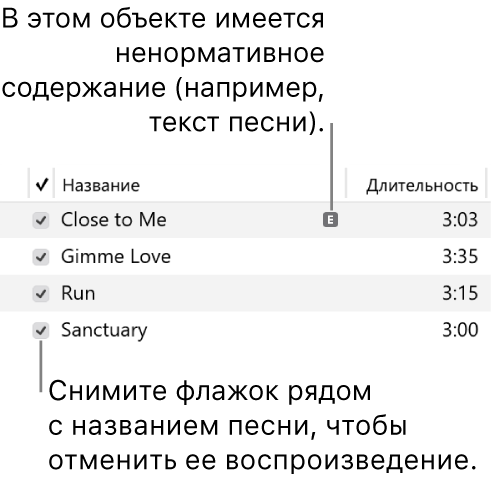 В этом объекте имеется ненормативное содержание (например, текст песни).

| ✓ | Название | | Длительность |
|---|---|---|---|
| ✓ | Close to Me | E | 3:03 |
| ✓ | Gimme Love | | 3:35 |
| ✓ | Run | | 3:15 |
| ✓ | Sanctuary | | 3:00 |

Снимите флажок рядом с названием песни, чтобы отменить ее воспроизведение.